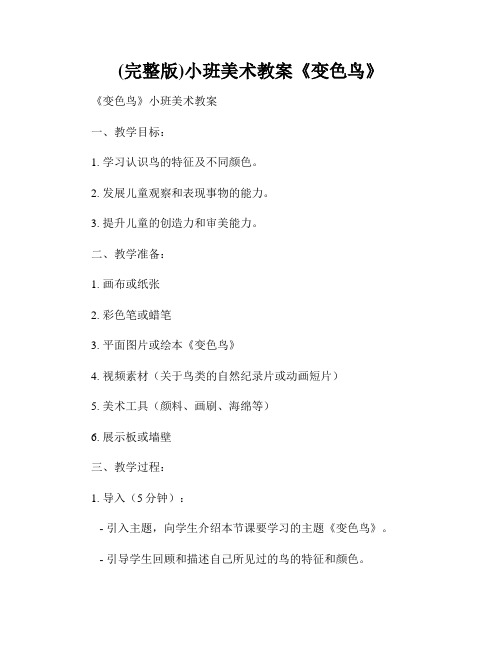 (完整版)小班美术教案《变色鸟》

《变色鸟》小班美术教案

一、教学目标：

1. 学习认识鸟的特征及不同颜色。

2. 发展儿童观察和表现事物的能力。

3. 提升儿童的创造力和审美能力。

二、教学准备：

1. 画布或纸张

2. 彩色笔或蜡笔

3. 平面图片或绘本《变色鸟》

4. 视频素材（关于鸟类的自然纪录片或动画短片）

5. 美术工具（颜料、画刷、海绵等）

6. 展示板或墙壁

三、教学过程：

1. 导入（5 分钟）：

- 引入主题，向学生介绍本节课要学习的主题《变色鸟》。

- 引导学生回顾和描述自己所见过的鸟的特征和颜色。